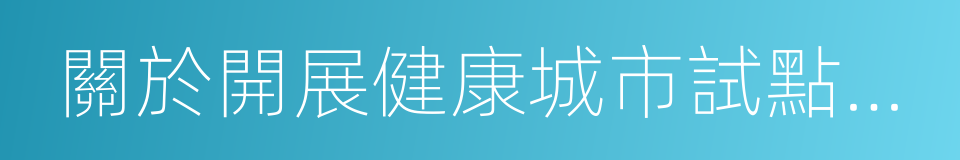 關於開展健康城市試點...